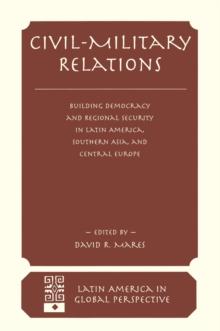 CIVIL-MILITARY RELATIONS

BUILDING DEMOCRACY AND REGIONAL SECURITY IN LATIN AMERICA, SOUTHERN ASIA, AND CENTRAL EUROPE

— EDITED BY —
DAVID R. MARES

LATIN AMERICA IN GLOBAL PERSPECTIVE